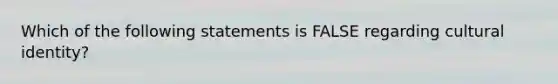 Which of the following statements is FALSE regarding cultural identity?